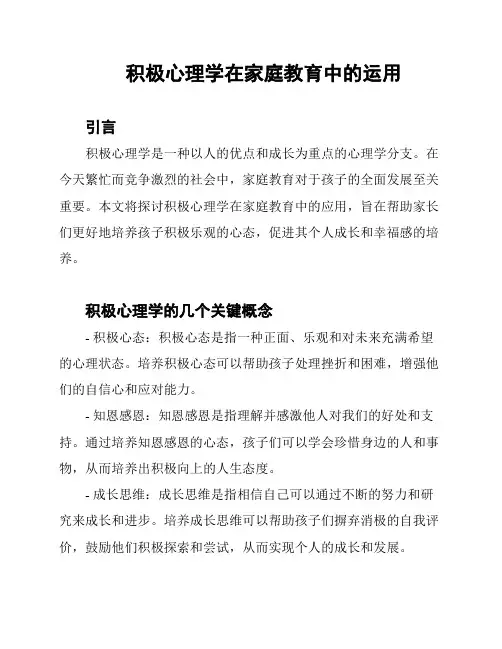 积极心理学在家庭教育中的运用

引言

积极心理学是一种以人的优点和成长为重点的心理学分支。在今天繁忙而竞争激烈的社会中，家庭教育对于孩子的全面发展至关重要。本文将探讨积极心理学在家庭教育中的应用，旨在帮助家长们更好地培养孩子积极乐观的心态，促进其个人成长和幸福感的培养。

积极心理学的几个关键概念

- 积极心态：积极心态是指一种正面、乐观和对未来充满希望的心理状态。培养积极心态可以帮助孩子处理挫折和困难，增强他们的自信心和应对能力。

- 知恩感恩：知恩感恩是指理解并感激他人对我们的好处和支持。通过培养知恩感恩的心态，孩子们可以学会珍惜身边的人和事物，从而培养出积极向上的人生态度。

- 成长思维：成长思维是指相信自己可以通过不断的努力和研究来成长和进步。培养成长思维可以帮助孩子们摒弃消极的自我评价，鼓励他们积极探索和尝试，从而实现个人的成长和发展。